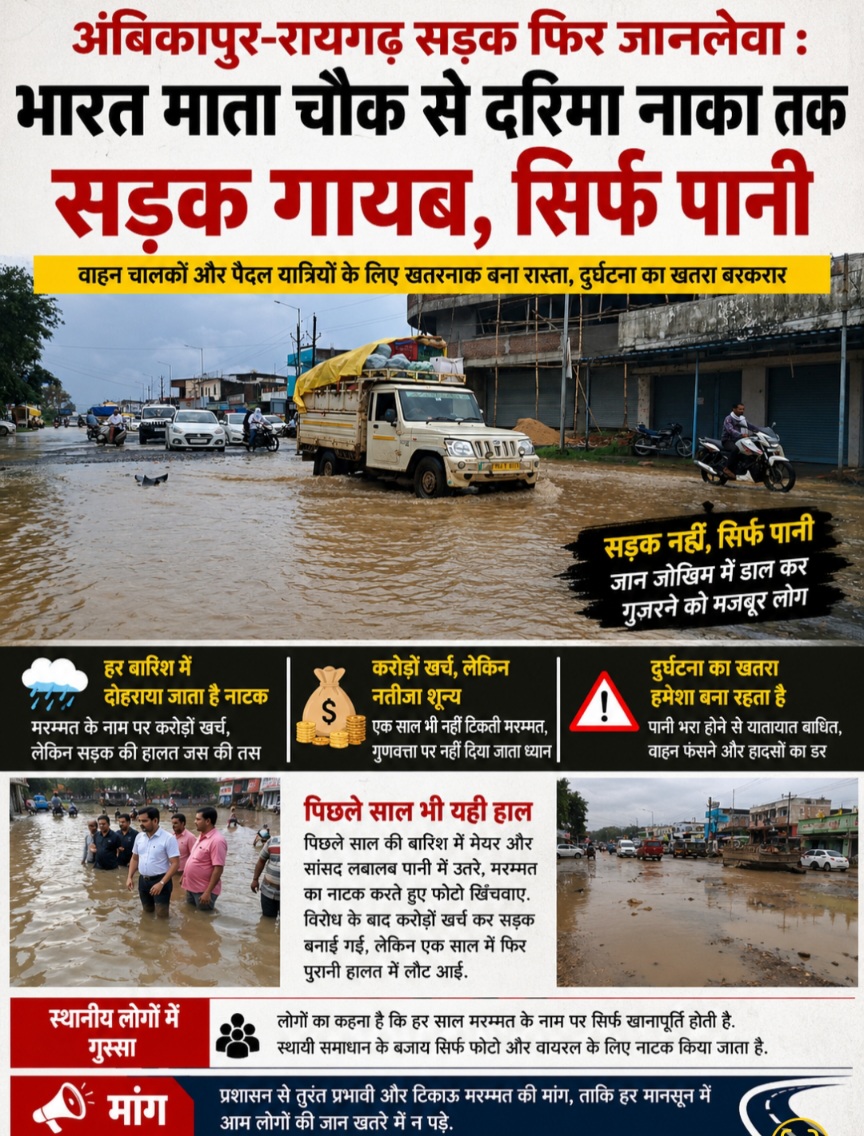 अंबिकापुर-रायगढ़ सड़क फिर जानलेवा :
भारत माता चौक से दरिमा नाका तक
सड़क गायब, सिर्फ पानी

वाहन चालकों और पैदल यात्रियों के लिए खतरनाक बना रास्ता, दुर्घटना का खतरा बरकरार

सड़क नहीं, सिर्फ पानी
जान जोखिम में डाल कर गुज़रने को मजबूर लोग

हर बारिश में दोहराया जाता है नाटक
मरम्मत के नाम पर करोड़ों खर्च, लेकिन सड़क की हालत जस की तस

करोड़ों खर्च, लेकिन नतीजा शून्य
एक साल भी नहीं टिकती मरम्मत, गुणवत्ता पर नहीं दिया जाता ध्यान

दुर्घटना का खतरा हमेशा बना रहता है
पानी भरा होने से यातायात बाधित, वाहन फंसने और हादसों का डर

पिछले साल भी यही हाल
पिछले साल की बारिश में मेयर और सांसद लबालब पानी में उतरे, मरम्मत का नाटक करते हुए फोटो खिंचवाए. विरोध के बाद करोड़ों खर्च कर सड़क बनाई गई, लेकिन एक साल में फिर पुरानी हालत में लौट आई.

स्थानीय लोगों में गुस्सा
लोगों का कहना है कि हर साल मरम्मत के नाम पर सिर्फ खानापूर्ति होती है. स्थायी समाधान के बजाय सिर्फ फोटो और वायरल के लिए नाटक किया जाता है.

मांग
प्रशासन से तुरंत प्रभावी और टिकाऊ मरम्मत की मांग, ताकि हर मानसून में आम लोगों की जान खतरे में न पड़े.